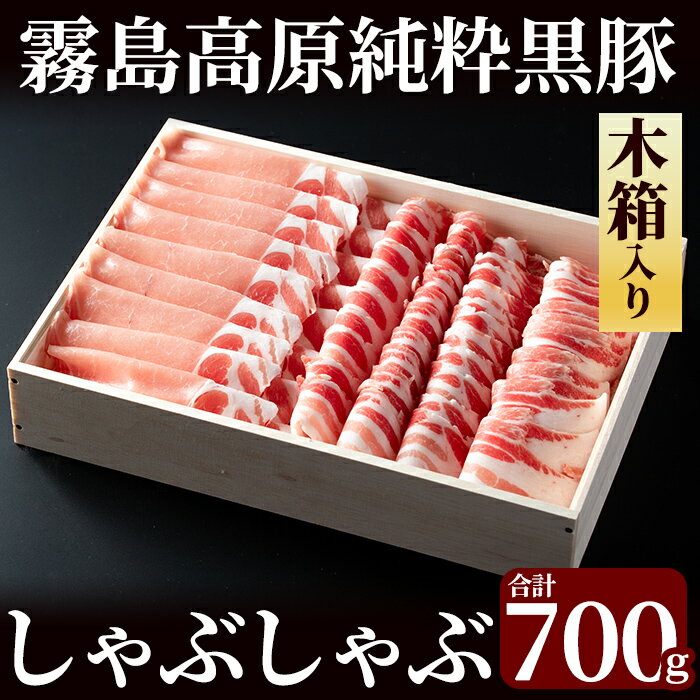 霧島高原純粋黒豚

木箱入り

しゃぶしゃぶ

合計
700g